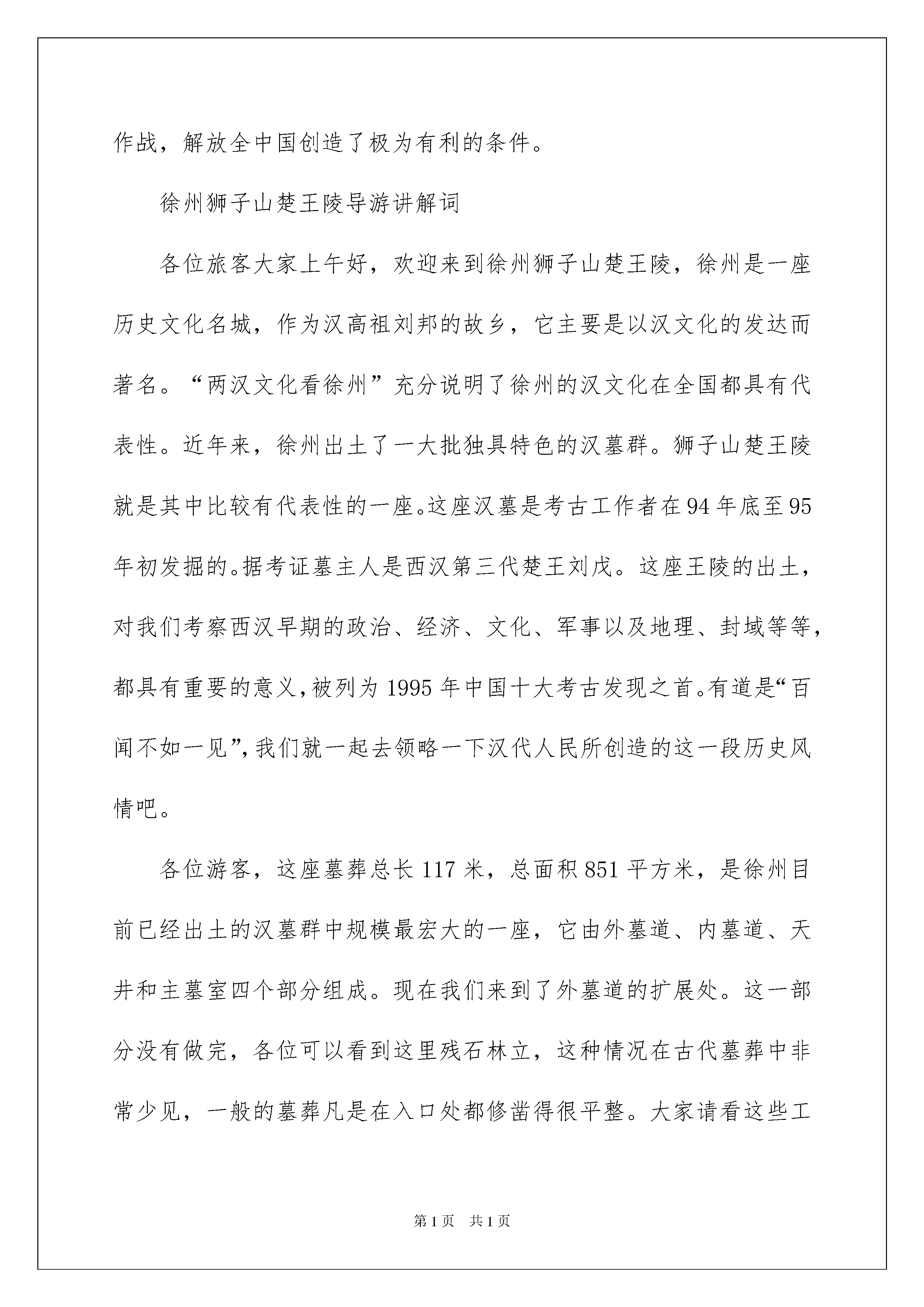 作战，解放全中国创造了极为有利的条件。

徐州狮子山楚王陵导游讲解词

各位旅客大家上午好，欢迎来到徐州狮子山楚王陵，徐州是一座历史文化名城，作为汉高祖刘邦的故乡，它主要是以汉文化的发达而著名。“两汉文化看徐州”充分说明了徐州的汉文化在全国都具有代表性。近年来，徐州出土了一大批独具特色的汉墓群。狮子山楚王陵就是其中比较有代表性的一座。这座汉墓是考古工作者在94年底至95年初发掘的。据考证墓主人是西汉第三代楚王刘戊。这座王陵的出土，对我们考察西汉早期的政治、经济、文化、军事以及地理、封域等等，都具有重要的意义，被列为1995年中国十大考古发现之首。有道是“百闻不如一见”，我们就一起去领略一下汉代人民所创造的这一段历史风情吧。

各位游客，这座墓葬总长117米，总面积851平方米，是徐州目前已经出土的汉墓群中规模最宏大的一座，它由外墓道、内墓道、天井和主墓室四个部分组成。现在我们来到了外墓道的扩展处。这一部分没有做完，各位可以看到这里残石林立，这种情况在古代墓葬中非常少见，一般的墓葬凡是在入口处都修凿得很平整。大家请看这些工

第1页 共1页